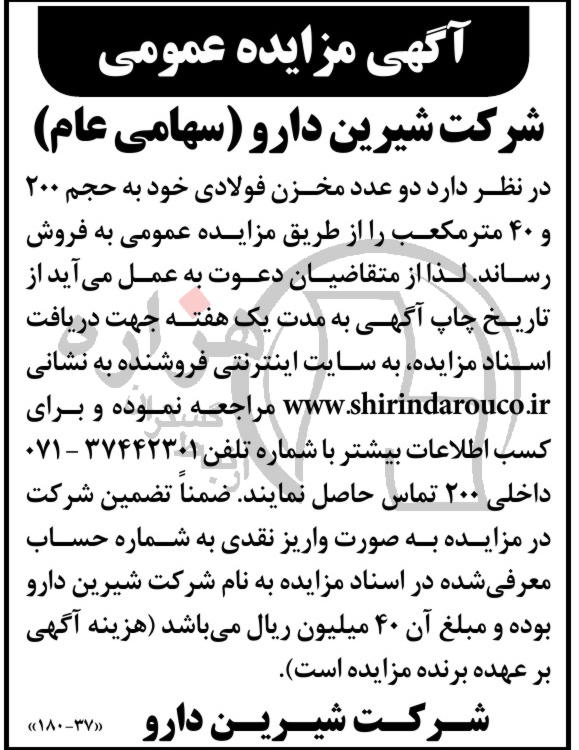 آگهی مزایده عمومی

شرکت شیرین دارو (سهامی عام)

در نظر دارد دو عدد مخزن فولادی خود به حجم ۲۰۰ و ۴۰ مترمکعب را از طریق مزایده عمومی به فروش رساند. لذا از متقاضیان دعوت به عمل می‌آید از تاریخ چاپ آگهی به مدت یک هفته جهت دریافت اسناد مزایده، به سایت اینترنتی فروشنده به نشانی www.shirindarouco.ir مراجعه نموده و برای کسب اطلاعات بیشتر با شماره تلفن ۳۷۴۴۲۳۰۱ - ۰۷۱ داخلی ۲۰۰ تماس حاصل نمایند. ضمناً تضمین شرکت در مزایده به صورت واریز نقدی به شماره حساب معرفی‌شده در اسناد مزایده به نام شرکت شیرین دارو بوده و مبلغ آن ۴۰ میلیون ریال می‌باشد (هزینه آگهی بر عهده برنده مزایده است).

شرکت شیرین دارو

«۱۸۰-۳۷»